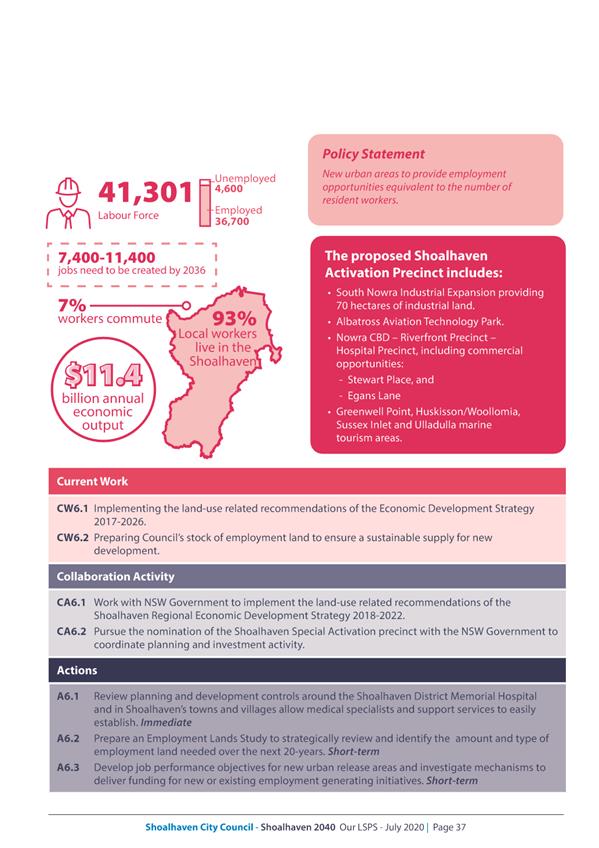 41,301
Labour Force

Unemployed
4,600

Employed
36,700

7,400-11,400
jobs need to be created by 2036

7%
workers commute

93%
Local workers live in the Shoalhaven

$11.4
billion annual economic output

Policy Statement

New urban areas to provide employment opportunities equivalent to the number of resident workers.

The proposed Shoalhaven Activation Precinct includes:

• South Nowra Industrial Expansion providing 70 hectares of industrial land.
• Albatross Aviation Technology Park.
• Nowra CBD – Riverfront Precinct – Hospital Precinct, including commercial opportunities:
- Stewart Place, and
- Egans Lane
• Greenwell Point, Huskisson/Woollomia, Sussex Inlet and Ulladulla marine tourism areas.

Current Work

CW6.1 Implementing the land-use related recommendations of the Economic Development Strategy 2017-2026.

CW6.2 Preparing Council's stock of employment land to ensure a sustainable supply for new development.

Collaboration Activity

CA6.1 Work with NSW Government to implement the land-use related recommendations of the Shoalhaven Regional Economic Development Strategy 2018-2022.

CA6.2 Pursue the nomination of the Shoalhaven Special Activation precinct with the NSW Government to coordinate planning and investment activity.

Actions

A6.1 Review planning and development controls around the Shoalhaven District Memorial Hospital and in Shoalhaven's towns and villages allow medical specialists and support services to easily establish. Immediate

A6.2 Prepare an Employment Lands Study to strategically review and identify the amount and type of employment land needed over the next 20-years. Short-term

A6.3 Develop job performance objectives for new urban release areas and investigate mechanisms to deliver funding for new or existing employment generating initiatives. Short-term

Shoalhaven City Council - Shoalhaven 2040 Our LSPS - July 2020 | Page 37